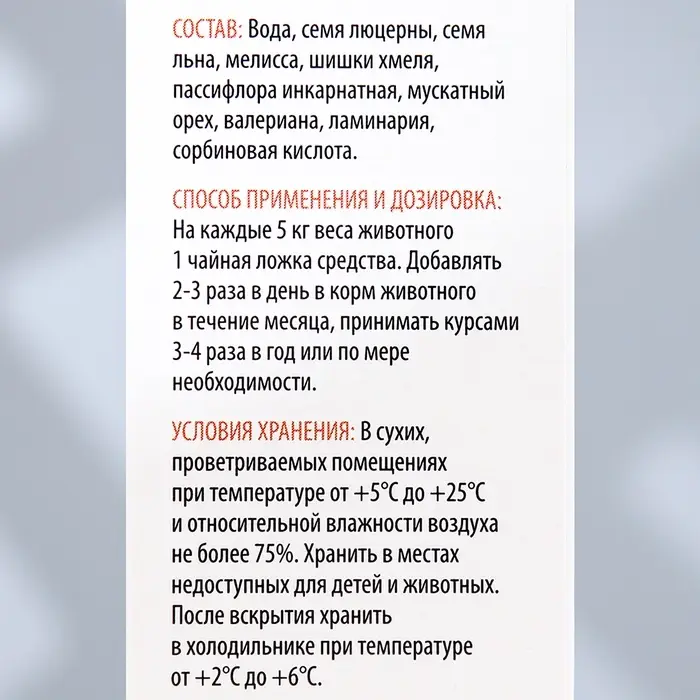 СОСТАВ: Вода, семя люцерны, семя льна, мелисса, шишки хмеля, пассифлора инкарнатная, мускатный орех, валериана, ламинария, сорбиновая кислота.

СПОСОБ ПРИМЕНЕНИЯ И ДОЗИРОВКА: На каждые 5 кг веса животного 1 чайная ложка средства. Добавлять 2-3 раза в день в корм животного в течение месяца, принимать курсами 3-4 раза в год или по мере необходимости.

УСЛОВИЯ ХРАНЕНИЯ: В сухих, проветриваемых помещениях при температуре от +5°С до +25°С и относительной влажности воздуха не более 75%. Хранить в местах недоступных для детей и животных. После вскрытия хранить в холодильнике при температуре от +2°С до +6°С.